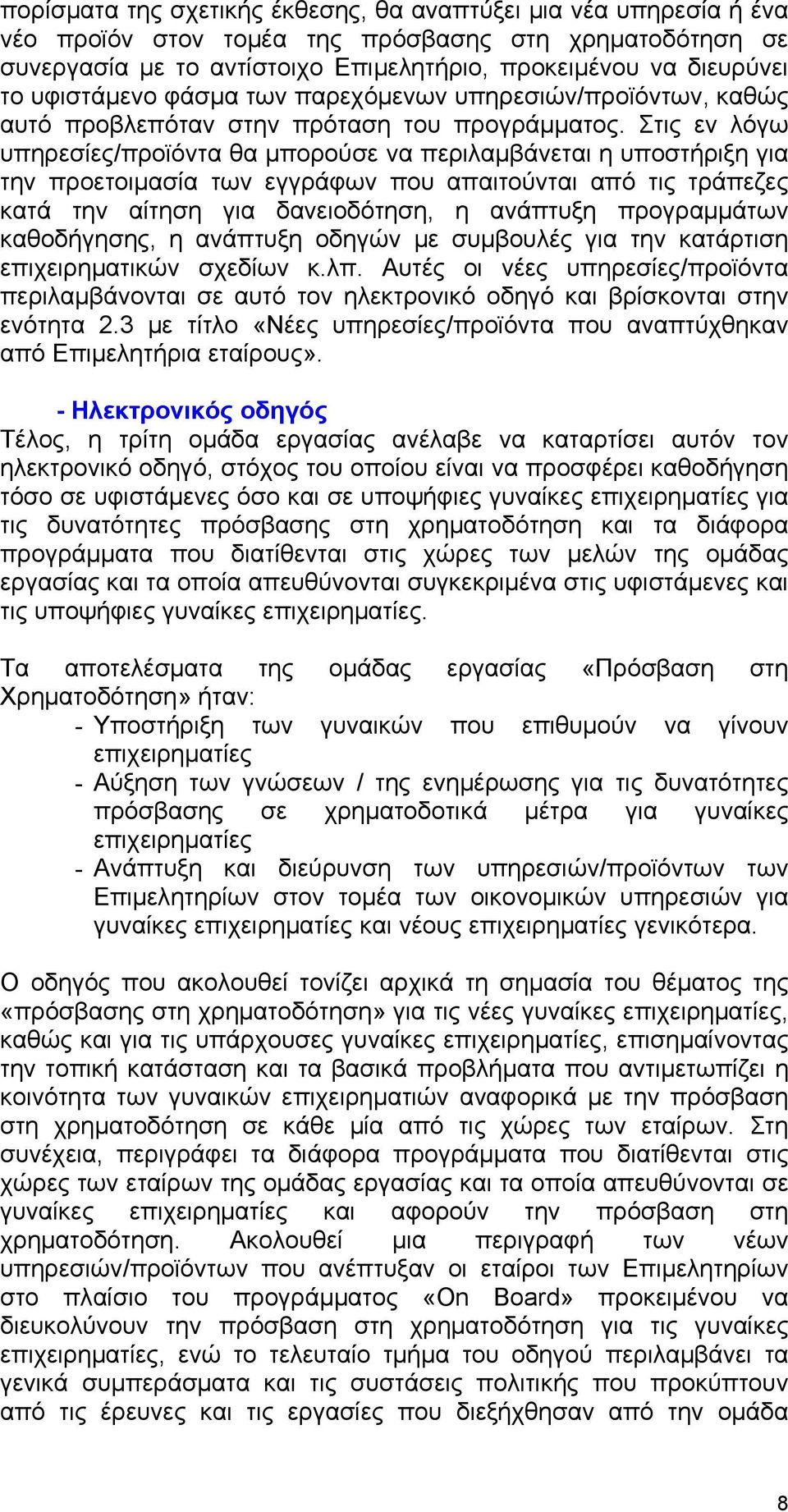 πορίσματα της σχετικής έκθεσης, θα αναπτύξει μια νέα υπηρεσία ή ένα νέο προϊόν στον τομέα της πρόσβασης στη χρηματοδότηση σε συνεργασία με το αντίστοιχο Επιμελητήριο, προκειμένου να διευρύνει το υφιστάμενο φάσμα των παρεχόμενων υπηρεσιών/προϊόντων, καθώς αυτό προβλεπόταν στην πρόταση του προγράμματος. Στις εν λόγω υπηρεσίες/προϊόντα θα μπορούσε να περιλαμβάνεται η υποστήριξη για την προετοιμασία των εγγράφων που απαιτούνται από τις τράπεζες κατά την αίτηση για δανειοδότηση, η ανάπτυξη προγραμμάτων καθοδήγησης, η ανάπτυξη οδηγών με συμβουλές για την κατάρτιση επιχειρηματικών σχεδίων κ.λπ. Αυτές οι νέες υπηρεσίες/προϊόντα περιλαμβάνονται σε αυτό τον ηλεκτρονικό οδηγό και βρίσκονται στην ενότητα 2.3 με τίτλο «Νέες υπηρεσίες/προϊόντα που αναπτύχθηκαν από Επιμελητήρια εταίρους».

- Ηλεκτρονικός οδηγός
Τέλος, η τρίτη ομάδα εργασίας ανέλαβε να καταρτίσει αυτόν τον ηλεκτρονικό οδηγό, στόχος του οποίου είναι να προσφέρει καθοδήγηση τόσο σε υφιστάμενες όσο και σε υποψήφιες γυναίκες επιχειρηματίες για τις δυνατότητες πρόσβασης στη χρηματοδότηση και τα διάφορα προγράμματα που διατίθενται στις χώρες των μελών της ομάδας εργασίας και τα οποία απευθύνονται συγκεκριμένα στις υφιστάμενες και τις υποψήφιες γυναίκες επιχειρηματίες.

Τα αποτελέσματα της ομάδας εργασίας «Πρόσβαση στη Χρηματοδότηση» ήταν:
- Υποστήριξη των γυναικών που επιθυμούν να γίνουν επιχειρηματίες
- Αύξηση των γνώσεων / της ενημέρωσης για τις δυνατότητες πρόσβασης σε χρηματοδοτικά μέτρα για γυναίκες επιχειρηματίες
- Ανάπτυξη και διεύρυνση των υπηρεσιών/προϊόντων των Επιμελητηρίων στον τομέα των οικονομικών υπηρεσιών για γυναίκες επιχειρηματίες και νέους επιχειρηματίες γενικότερα.

Ο οδηγός που ακολουθεί τονίζει αρχικά τη σημασία του θέματος της «πρόσβασης στη χρηματοδότηση» για τις νέες γυναίκες επιχειρηματίες, καθώς και για τις υπάρχουσες γυναίκες επιχειρηματίες, επισημαίνοντας την τοπική κατάσταση και τα βασικά προβλήματα που αντιμετωπίζει η κοινότητα των γυναικών επιχειρηματιών αναφορικά με την πρόσβαση στη χρηματοδότηση σε κάθε μία από τις χώρες των εταίρων. Στη συνέχεια, περιγράφει τα διάφορα προγράμματα που διατίθενται στις χώρες των εταίρων της ομάδας εργασίας και τα οποία απευθύνονται σε γυναίκες επιχειρηματίες και αφορούν την πρόσβαση στη χρηματοδότηση. Ακολουθεί μια περιγραφή των νέων υπηρεσιών/προϊόντων που ανέπτυξαν οι εταίροι των Επιμελητηρίων στο πλαίσιο του προγράμματος «On Board» προκειμένου να διευκολύνουν την πρόσβαση στη χρηματοδότηση για τις γυναίκες επιχειρηματίες, ενώ το τελευταίο τμήμα του οδηγού περιλαμβάνει τα γενικά συμπεράσματα και τις συστάσεις πολιτικής που προκύπτουν από τις έρευνες και τις εργασίες που διεξήχθησαν από την ομάδα

8